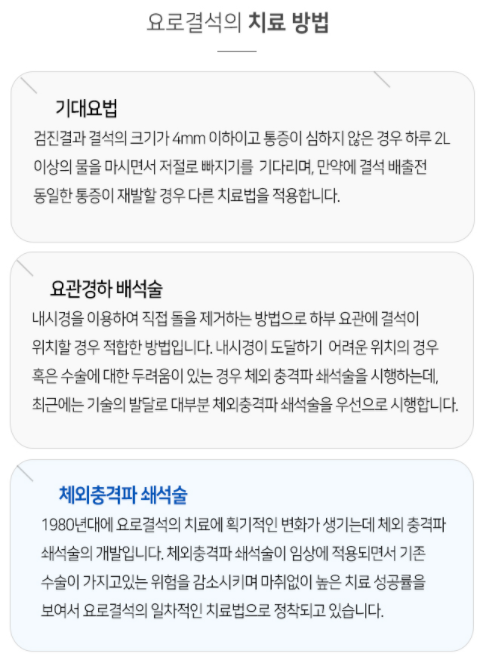 요로결석의 치료 방법

기대요법

검진결과 결석의 크기가 4mm 이하이고 통증이 심하지 않은 경우 하루 2L 이상의 물을 마시면서 저절로 빠지기를 기다리며, 만약에 결석 배출전 동일한 통증이 재발할 경우 다른 치료법을 적용합니다.

요관경하 배석술

내시경을 이용하여 직접 돌을 제거하는 방법으로 하부 요관에 결석이 위치할 경우 적합한 방법입니다. 내시경이 도달하기 어려운 위치의 경우 혹은 수술에 대한 두려움이 있는 경우 체외 충격파 쇄석술을 시행하는데, 최근에는 기술의 발달로 대부분 체외충격파 쇄석술을 우선으로 시행합니다.

체외충격파 쇄석술

1980년대에 요로결석의 치료에 획기적인 변화가 생기는데 체외 충격파 쇄석술의 개발입니다. 체외충격파 쇄석술이 임상에 적용되면서 기존 수술이 가지고있는 위험을 감소시키며 마취없이 높은 치료 성공률을 보여서 요로결석의 일차적인 치료법으로 정착되고 있습니다.